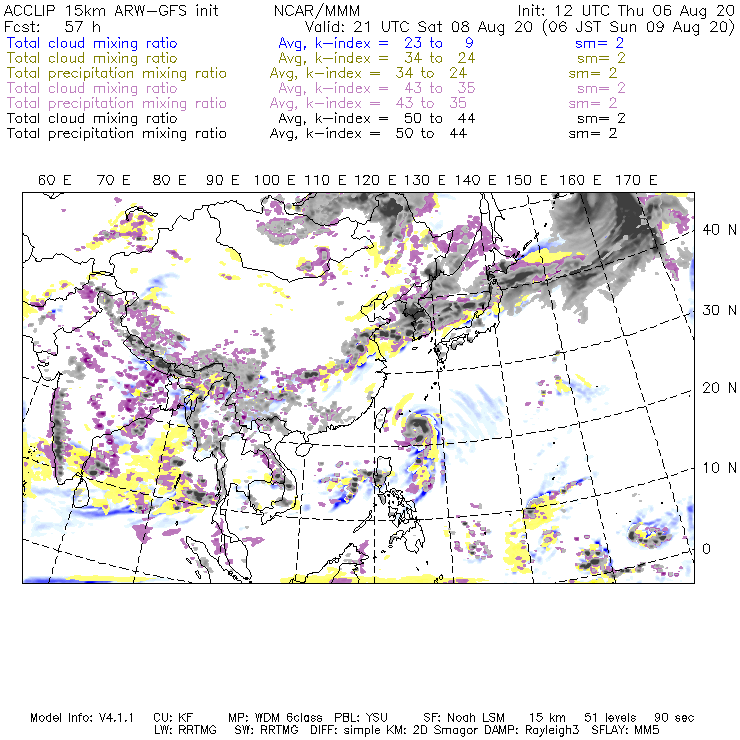 ACCLIP 15km ARW-GFS init NCAR/MMM Init: 12 UTC Thu 06 Aug 20
Fcst: 57 h Valid: 21 UTC Sat 08 Aug 20 (06 JST Sun 09 Aug 20)
Total cloud mixing ratio Avg, k-index = 23 to 9 sm= 2
Total cloud mixing ratio Avg, k-index = 34 to 24 sm= 2
Total precipitation mixing ratio Avg, k-index = 34 to 24 sm= 2
Total cloud mixing ratio Avg, k-index = 43 to 35 sm= 2
Total precipitation mixing ratio Avg, k-index = 43 to 35 sm= 2
Total cloud mixing ratio Avg, k-index = 50 to 44 sm= 2
Total precipitation mixing ratio Avg, k-index = 50 to 44 sm= 2

60 E 70 E 80 E 90 E 100 E 110 E 120 E 130 E 140 E 150 E 160 E 170 E

40 N
30 N
20 N
10 N
0

Model Info: V4.1.1 CU: KF MP: WDM 6class PBL: YSU SF: Noah LSM 15 km 51 levels 90 sec
LW: RRTMG SW: RRTMG DIFF: simple KM: 2D Smagor DAMP: Rayleigh3 SFLAY: MM5